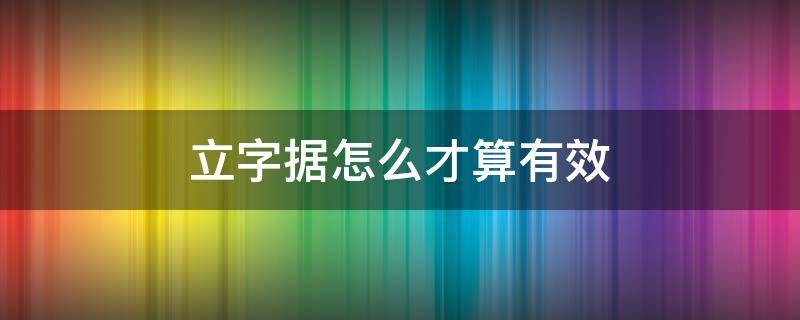 立字据怎么才算有效